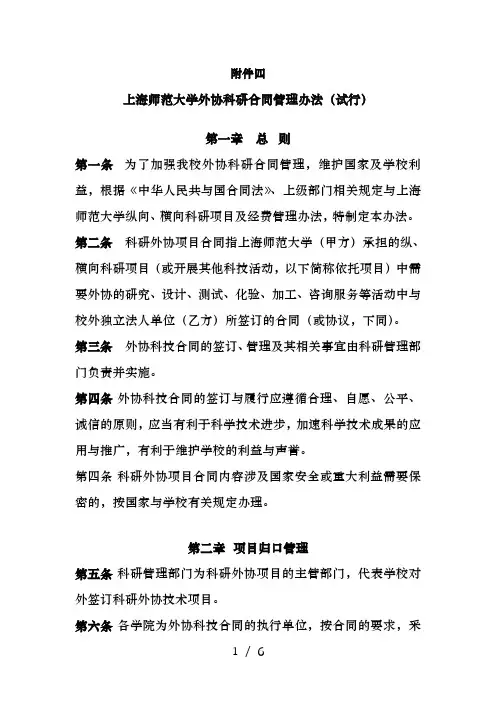 附件四

上海师范大学外协科研合同管理办法（试行）

第一章　总　则

第一条　为了加强我校外协科研合同管理，维护国家及学校利益，根据《中华人民共与国合同法》、上级部门相关规定与上海师范大学纵向、横向科研项目及经费管理办法，特制定本办法。

第二条　科研外协项目合同指上海师范大学（甲方）承担的纵、横向科研项目（或开展其他科技活动，以下简称依托项目）中需要外协的研究、设计、测试、化验、加工、咨询服务等活动中与校外独立法人单位（乙方）所签订的合同（或协议，下同）。

第三条　外协科技合同的签订、管理及其相关事宜由科研管理部门负责并实施。

第四条　外协科技合同的签订与履行应遵循合理、自愿、公平、诚信的原则，应当有利于科学技术进步，加速科学技术成果的应用与推广，有利于维护学校的利益与声誉。

第四条　科研外协项目合同内容涉及国家安全或重大利益需要保密的，按国家与学校有关规定办理。

第二章　项目归口管理

第五条　科研管理部门为科研外协项目的主管部门，代表学校对外签订科研外协技术项目。

第六条　各学院为外协科技合同的执行单位，按合同的要求，采

1 / 6